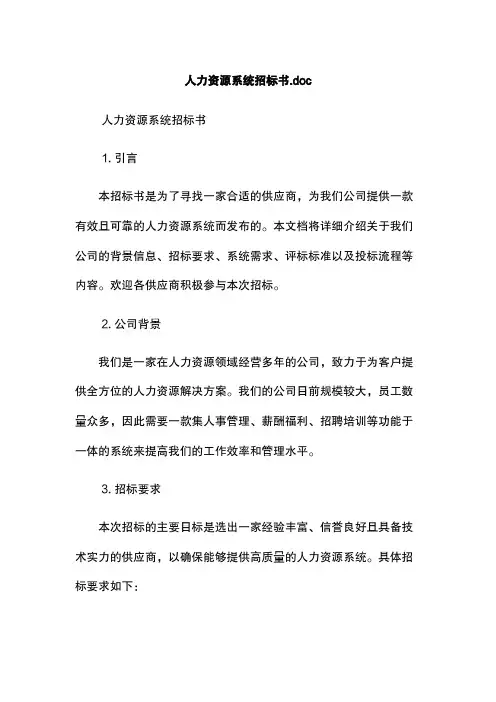 人力资源系统招标书.doc

人力资源系统招标书

1. 引言

本招标书是为了寻找一家合适的供应商，为我们公司提供一款有效且可靠的人力资源系统而发布的。本文档将详细介绍关于我们公司的背景信息、招标要求、系统需求、评标标准以及投标流程等内容。欢迎各供应商积极参与本次招标。

2. 公司背景

我们是一家在人力资源领域经营多年的公司，致力于为客户提供全方位的人力资源解决方案。我们的公司目前规模较大，员工数量众多，因此需要一款集人事管理、薪酬福利、招聘培训等功能于一体的系统来提高我们的工作效率和管理水平。

3. 招标要求

本次招标的主要目标是选出一家经验丰富、信誉良好且具备技术实力的供应商，以确保能够提供高质量的人力资源系统。具体招标要求如下：